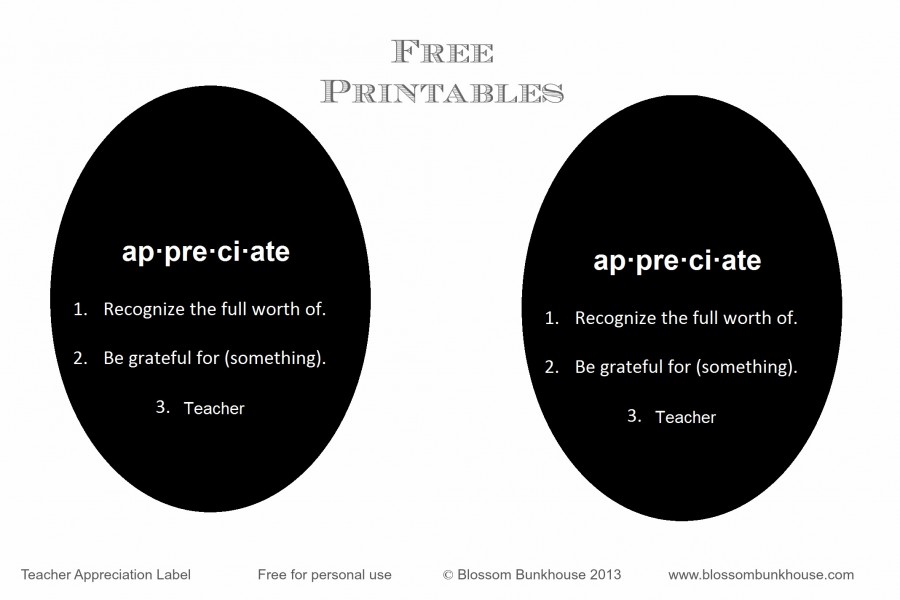 FREE PRINTABLES

ap·pre·ci·ate

1. Recognize the full worth of.

2. Be grateful for (something).

3. Teacher

ap·pre·ci·ate

1. Recognize the full worth of.

2. Be grateful for (something).

3. Teacher

Teacher Appreciation Label    Free for personal use    © Blossom Bunkhouse 2013    www.blossombunkhouse.com